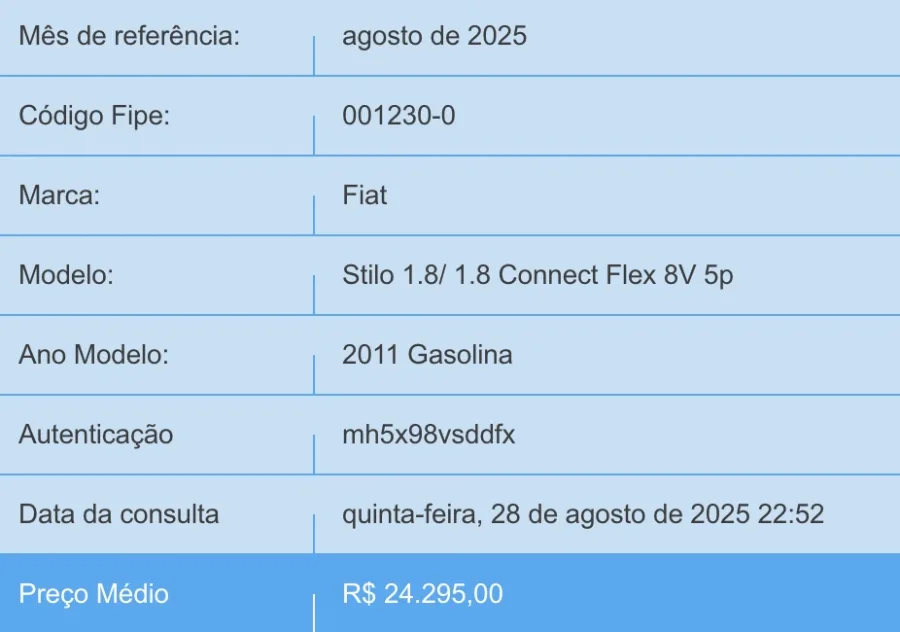 | Mês de referência: | agosto de 2025 |
|---|---|
| Código Fipe: | 001230-0 |
| Marca: | Fiat |
| Modelo: | Stilo 1.8/ 1.8 Connect Flex 8V 5p |
| Ano Modelo: | 2011 Gasolina |
| Autenticação | mh5x98vsddfx |
| Data da consulta | quinta-feira, 28 de agosto de 2025 22:52 |
| Preço Médio | R$ 24.295,00 |